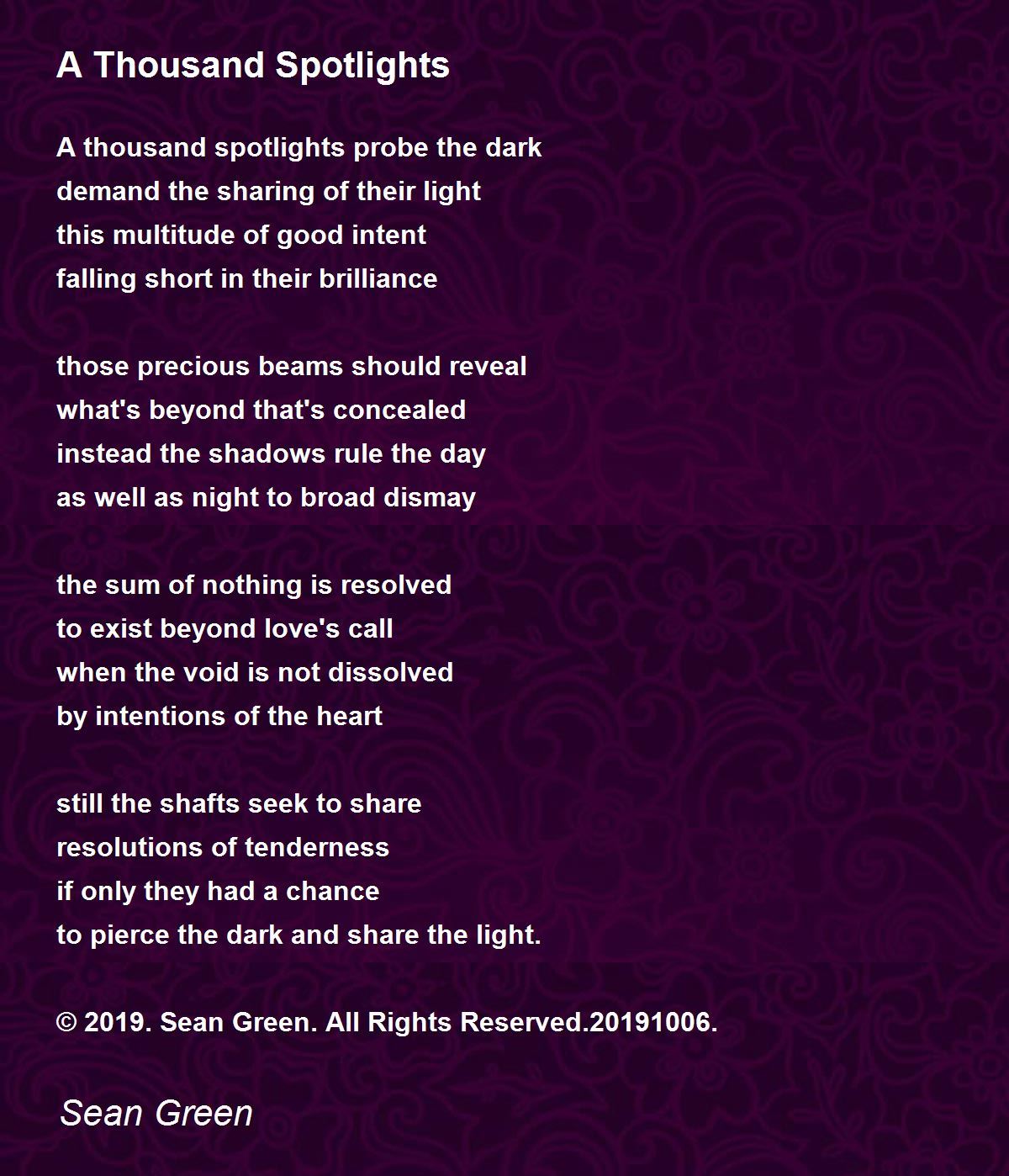 A Thousand Spotlights

A thousand spotlights probe the dark
demand the sharing of their light
this multitude of good intent
falling short in their brilliance

those precious beams should reveal
what's beyond that's concealed
instead the shadows rule the day
as well as night to broad dismay

the sum of nothing is resolved
to exist beyond love's call
when the void is not dissolved
by intentions of the heart

still the shafts seek to share
resolutions of tenderness
if only they had a chance
to pierce the dark and share the light.

© 2019. Sean Green. All Rights Reserved.20191006.

Sean Green